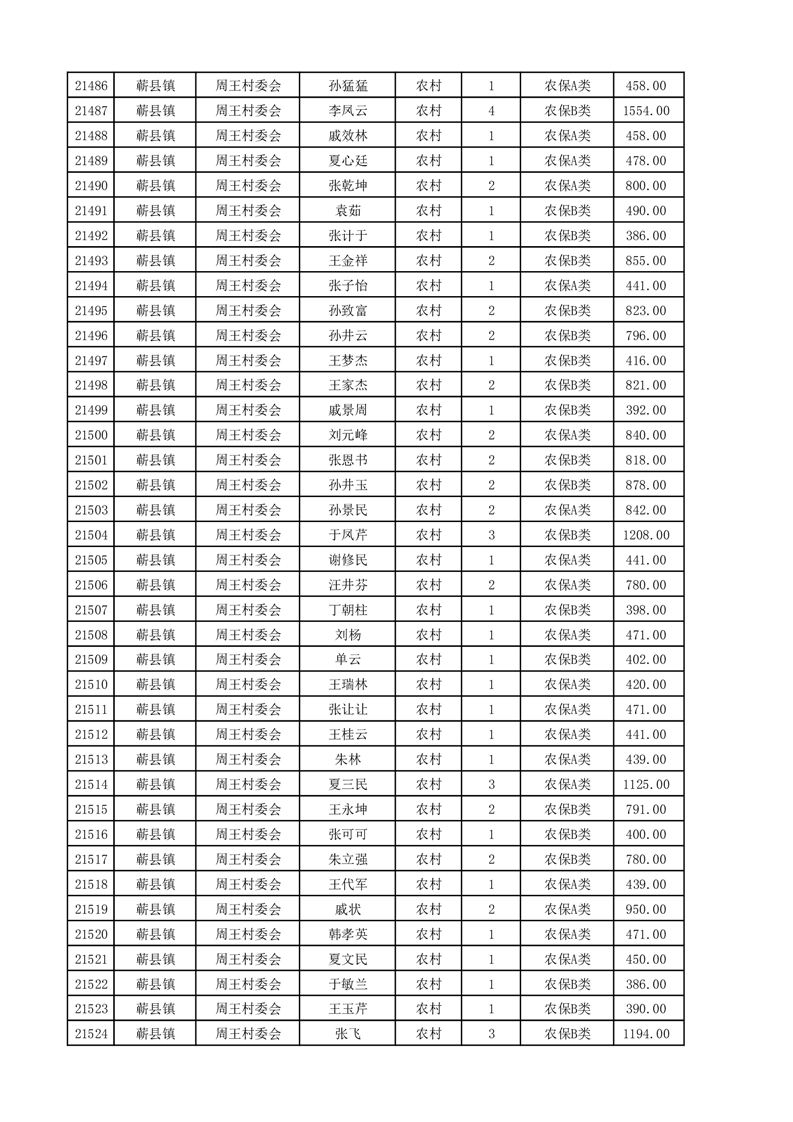 | 21486 | 蕲县镇 | 周王村委会 | 孙猛猛 | 农村 | 1 | 农保A类 | 458.00 |
|---|---|---|---|---|---|---|---|
| 21487 | 蕲县镇 | 周王村委会 | 李凤云 | 农村 | 4 | 农保B类 | 1554.00 |
| 21488 | 蕲县镇 | 周王村委会 | 戚效林 | 农村 | 1 | 农保A类 | 458.00 |
| 21489 | 蕲县镇 | 周王村委会 | 夏心廷 | 农村 | 1 | 农保A类 | 478.00 |
| 21490 | 蕲县镇 | 周王村委会 | 张乾坤 | 农村 | 2 | 农保A类 | 800.00 |
| 21491 | 蕲县镇 | 周王村委会 | 袁茹 | 农村 | 1 | 农保B类 | 490.00 |
| 21492 | 蕲县镇 | 周王村委会 | 张计于 | 农村 | 1 | 农保B类 | 386.00 |
| 21493 | 蕲县镇 | 周王村委会 | 王金祥 | 农村 | 2 | 农保B类 | 855.00 |
| 21494 | 蕲县镇 | 周王村委会 | 张子怡 | 农村 | 1 | 农保A类 | 441.00 |
| 21495 | 蕲县镇 | 周王村委会 | 孙致富 | 农村 | 2 | 农保B类 | 823.00 |
| 21496 | 蕲县镇 | 周王村委会 | 孙井云 | 农村 | 2 | 农保B类 | 796.00 |
| 21497 | 蕲县镇 | 周王村委会 | 王梦杰 | 农村 | 1 | 农保B类 | 416.00 |
| 21498 | 蕲县镇 | 周王村委会 | 王家杰 | 农村 | 2 | 农保B类 | 821.00 |
| 21499 | 蕲县镇 | 周王村委会 | 戚景周 | 农村 | 1 | 农保B类 | 392.00 |
| 21500 | 蕲县镇 | 周王村委会 | 刘元峰 | 农村 | 2 | 农保A类 | 840.00 |
| 21501 | 蕲县镇 | 周王村委会 | 张恩书 | 农村 | 2 | 农保B类 | 818.00 |
| 21502 | 蕲县镇 | 周王村委会 | 孙井玉 | 农村 | 2 | 农保B类 | 878.00 |
| 21503 | 蕲县镇 | 周王村委会 | 孙景民 | 农村 | 2 | 农保A类 | 842.00 |
| 21504 | 蕲县镇 | 周王村委会 | 于凤芹 | 农村 | 3 | 农保B类 | 1208.00 |
| 21505 | 蕲县镇 | 周王村委会 | 谢修民 | 农村 | 1 | 农保A类 | 441.00 |
| 21506 | 蕲县镇 | 周王村委会 | 汪井芬 | 农村 | 2 | 农保A类 | 780.00 |
| 21507 | 蕲县镇 | 周王村委会 | 丁朝柱 | 农村 | 1 | 农保B类 | 398.00 |
| 21508 | 蕲县镇 | 周王村委会 | 刘杨 | 农村 | 1 | 农保A类 | 471.00 |
| 21509 | 蕲县镇 | 周王村委会 | 单云 | 农村 | 1 | 农保B类 | 402.00 |
| 21510 | 蕲县镇 | 周王村委会 | 王瑞林 | 农村 | 1 | 农保A类 | 420.00 |
| 21511 | 蕲县镇 | 周王村委会 | 张让让 | 农村 | 1 | 农保A类 | 471.00 |
| 21512 | 蕲县镇 | 周王村委会 | 王桂云 | 农村 | 1 | 农保A类 | 441.00 |
| 21513 | 蕲县镇 | 周王村委会 | 朱林 | 农村 | 1 | 农保A类 | 439.00 |
| 21514 | 蕲县镇 | 周王村委会 | 夏三民 | 农村 | 3 | 农保A类 | 1125.00 |
| 21515 | 蕲县镇 | 周王村委会 | 王永坤 | 农村 | 2 | 农保B类 | 791.00 |
| 21516 | 蕲县镇 | 周王村委会 | 张可可 | 农村 | 1 | 农保B类 | 400.00 |
| 21517 | 蕲县镇 | 周王村委会 | 朱立强 | 农村 | 2 | 农保B类 | 780.00 |
| 21518 | 蕲县镇 | 周王村委会 | 王代军 | 农村 | 1 | 农保A类 | 439.00 |
| 21519 | 蕲县镇 | 周王村委会 | 戚状 | 农村 | 2 | 农保A类 | 950.00 |
| 21520 | 蕲县镇 | 周王村委会 | 韩孝英 | 农村 | 1 | 农保A类 | 471.00 |
| 21521 | 蕲县镇 | 周王村委会 | 夏文民 | 农村 | 1 | 农保A类 | 450.00 |
| 21522 | 蕲县镇 | 周王村委会 | 于敏兰 | 农村 | 1 | 农保B类 | 386.00 |
| 21523 | 蕲县镇 | 周王村委会 | 王玉芹 | 农村 | 1 | 农保B类 | 390.00 |
| 21524 | 蕲县镇 | 周王村委会 | 张飞 | 农村 | 3 | 农保B类 | 1194.00 |